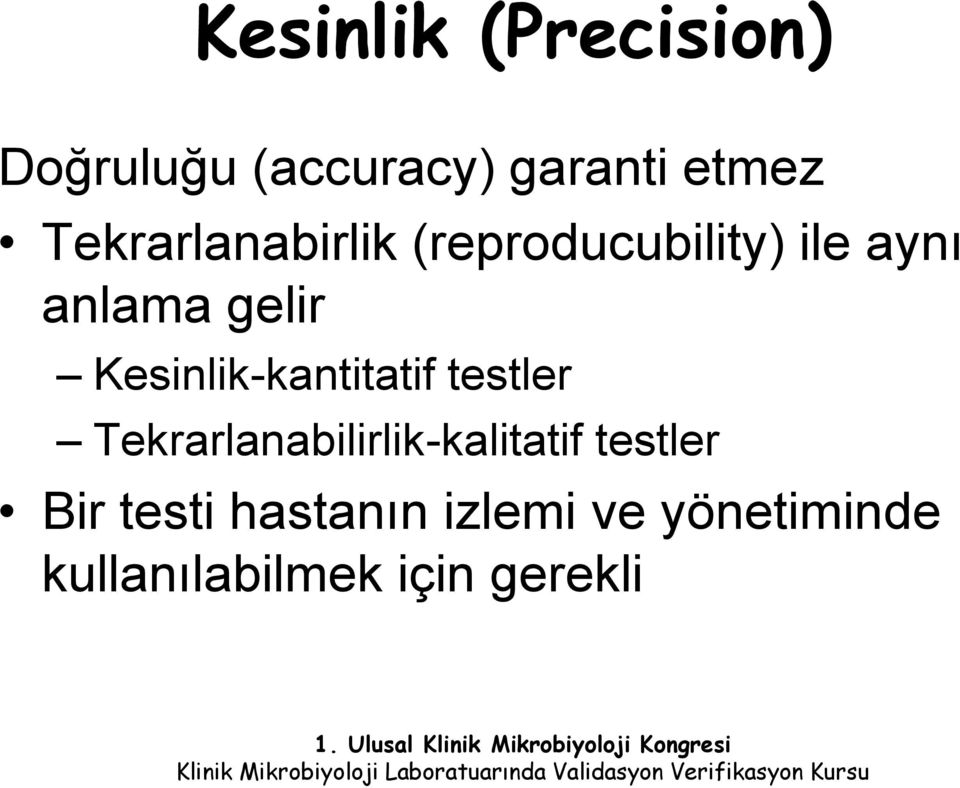 Kesinlik (Precision)

Doğruluğu (accuracy) garanti etmez

• Tekrarlanabirlik (reproducubility) ile aynı anlama gelir
– Kesinlik-kantitatif testler
– Tekrarlanabilirlik-kalitatif testler

• Bir testi hastanın izlemi ve yönetiminde kullanılabilmek için gerekli

1. Ulusal Klinik Mikrobiyoloji Kongresi
Klinik Mikrobiyoloji Laboratuarında Validasyon Verifikasyon Kursu